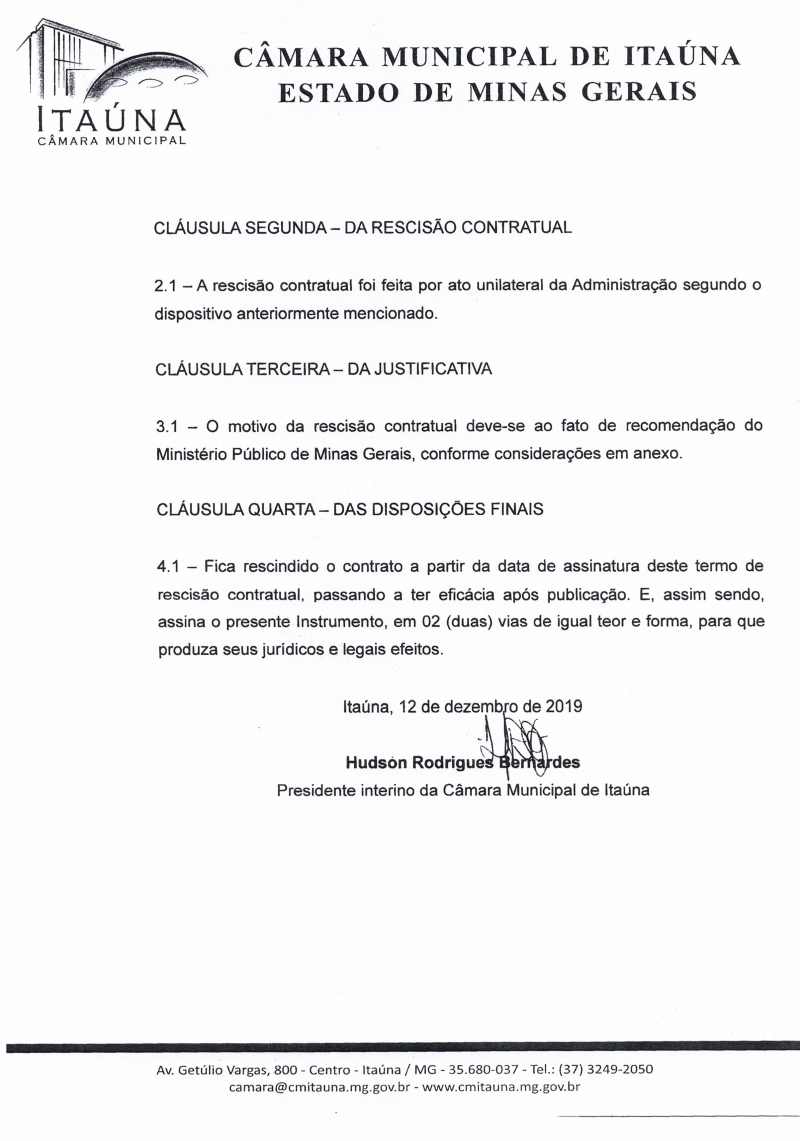 ITAÚNA
CÂMARA MUNICIPAL

CÂMARA MUNICIPAL DE ITAÚNA
ESTADO DE MINAS GERAIS

CLÁUSULA SEGUNDA – DA RESCISÃO CONTRATUAL

2.1 – A rescisão contratual foi feita por ato unilateral da Administração segundo o dispositivo anteriormente mencionado.

CLÁUSULA TERCEIRA – DA JUSTIFICATIVA

3.1 – O motivo da rescisão contratual deve-se ao fato de recomendação do Ministério Público de Minas Gerais, conforme considerações em anexo.

CLÁUSULA QUARTA – DAS DISPOSIÇÕES FINAIS

4.1 – Fica rescindido o contrato a partir da data de assinatura deste termo de rescisão contratual, passando a ter eficácia após publicação. E, assim sendo, assina o presente Instrumento, em 02 (duas) vias de igual teor e forma, para que produza seus jurídicos e legais efeitos.

Itaúna, 12 de dezembro de 2019

Hudson Rodrigues Bernardes
Presidente interino da Câmara Municipal de Itaúna

Av. Getúlio Vargas, 800 - Centro - Itaúna / MG - 35.680-037 - Tel.: (37) 3249-2050
camara@cmitauna.mg.gov.br - www.cmitauna.mg.gov.br